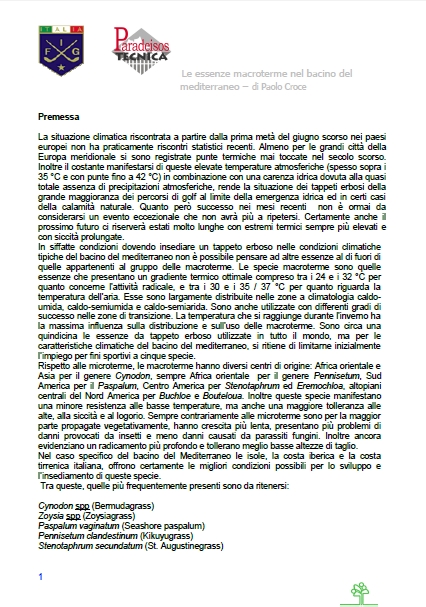 ITALIA
F I G

Paradeisos
TECNICA

Le essenze macroterme nel bacino del mediterraneo – di Paolo Croce

Premessa

La situazione climatica riscontrata a partire dalla prima metà del giugno scorso nei paesi europei non ha praticamente riscontri statistici recenti. Almeno per le grandi città della Europa meridionale si sono registrate punte termiche mai toccate nel secolo scorso. Inoltre il costante manifestarsi di queste elevate temperature atmosferiche (spesso sopra i 35 °C e con punte fino a 42 °C) in combinazione con una carenza idrica dovuta alla quasi totale assenza di precipitazioni atmosferiche, rende la situazione dei tappeti erbosi della grande maggioranza dei percorsi di golf al limite della emergenza idrica ed in certi casi della calamità naturale. Quanto però successo nei mesi recenti non è ormai da considerarsi un evento eccezionale che non avrà più a ripetersi. Certamente anche il prossimo futuro ci riserverà estati molto lunghe con estremi termici sempre più elevati e con siccità prolungate.
In siffatte condizioni dovendo insediare un tappeto erboso nelle condizioni climatiche tipiche del bacino del mediterraneo non è possibile pensare ad altre essenze al di fuori di quelle appartenenti al gruppo delle macroterme. Le specie macroterme sono quelle essenze che presentano un gradiente termico ottimale compreso tra i 24 e i 32 °C per quanto concerne l'attività radicale, e tra i 30 e i 35 / 37 °C per quanto riguarda la temperatura dell'aria. Esse sono largamente distribuite nelle zone a climatologia caldo-umida, caldo-semiumida e caldo-semiarida. Sono anche utilizzate con differenti gradi di successo nelle zone di transizione. La temperatura che si raggiunge durante l'inverno ha la massima influenza sulla distribuzione e sull'uso delle macroterme. Sono circa una quindicina le essenze da tappeto erboso utilizzate in tutto il mondo, ma per le caratteristiche climatiche del bacino del mediterraneo, si ritiene di limitarne inizialmente l'impiego per fini sportivi a cinque specie.
Rispetto alle microterme, le macroterme hanno diversi centri di origine: Africa orientale e Asia per il genere Cynodon, sempre Africa orientale per il genere Pennisetum, Sud America per il Paspalum, Centro America per Stenotaphrum ed Eremochloa, altopiani centrali del Nord America per Buchloe e Bouteloua. Inoltre queste specie manifestano una minore resistenza alle basse temperature, ma anche una maggiore tolleranza alle alte, alla siccità e al logorio. Sempre contrariamente alle microterme sono per la maggior parte propagate vegetativamente, hanno crescita più lenta, presentano più problemi di danni provocati da insetti e meno danni causati da parassiti fungini. Inoltre ancora evidenziano un radicamento più profondo e tollerano meglio basse altezze di taglio.
Nel caso specifico del bacino del Mediterraneo le isole, la costa iberica e la costa tirrenica italiana, offrono certamente le migliori condizioni possibili per lo sviluppo e l'insediamento di queste specie.
Tra queste, quelle più frequentemente presenti sono da ritenersi:

Cynodon spp (Bermudagrass)
Zoysia spp (Zoysiagrass)
Paspalum vaginatum (Seashore paspalum)
Pennisetum clandestinum (Kikuyugrass)
Stenotaphrum secundatum (St. Augustinegrass)

1